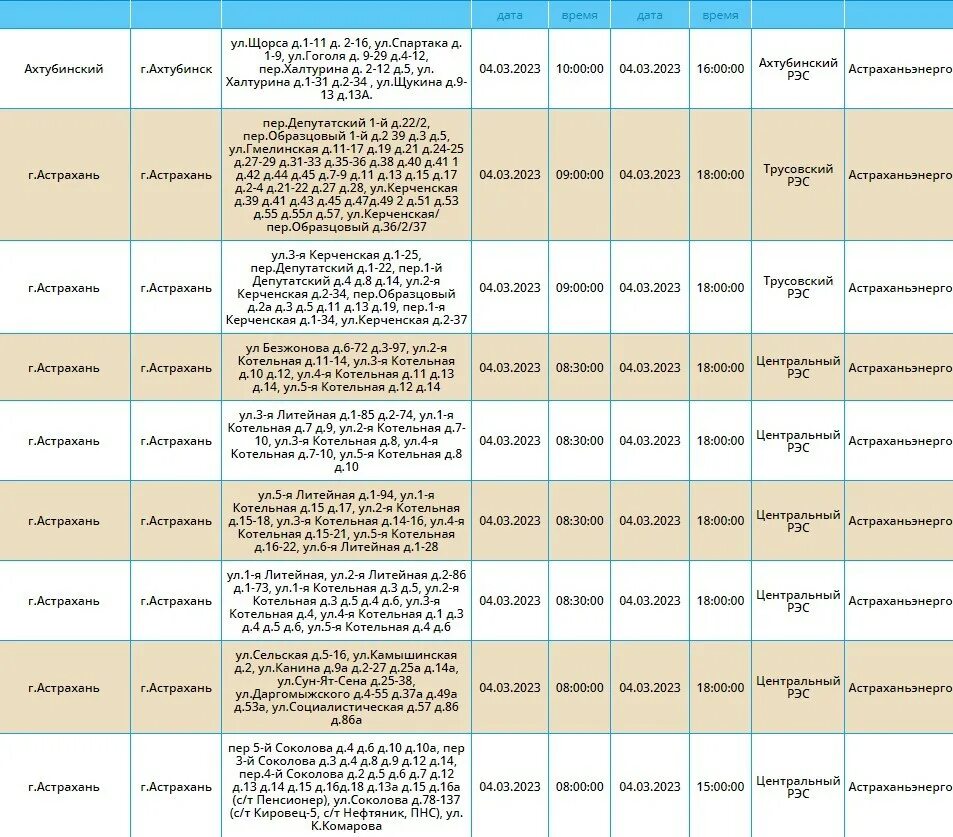 | | | | дата | время | дата | время | | |
|---|---|---|---|---|---|---|---|---|
| Ахтубинский | г.Ахтубинск | ул.Щорса д.1-11 д. 2-16, ул.Спартака д. 1-9, ул.Гоголя д. 9-29 д.4-12, пер.Халтурина д. 2-12 д.5, ул. Халтурина д.1-31 д.2-34 , ул.Щукина д.9-13 д.13А. | 04.03.2023 | 10:00:00 | 04.03.2023 | 16:00:00 | Ахтубинский РЭС | Астраханьэнерго |
| г.Астрахань | г.Астрахань | пер.Депутатский 1-й д.22/2, пер.Образцовый 1-й д.2 39 д.3 д.5, ул.Гмелинская д.11-17 д.19 д.21 д.24-25 д.27-29 д.31-33 д.35-36 д.38 д.40 д.41 1 д.42 д.44 д.45 д.7-9 д.11 д.13 д.15 д.17 д.2-4 д.21-22 д.27 д.28, ул.Керченская д.39 д.41 д.43 д.45 д.47д.49 2 д.51 д.53 д.55 д.55л д.57, ул.Керченская/ пер.Образцовый д.36/2/37 | 04.03.2023 | 09:00:00 | 04.03.2023 | 18:00:00 | Трусовский РЭС | Астраханьэнерго |
| г.Астрахань | г.Астрахань | ул.3-я Керченская д.1-25, пер.Депутатский д.1-22, пер.1-й Депутатский д.4 д.8 д.14, ул.2-я Керченская д.2-34, пер.Образцовый д.2а д.3 д.5 д.11 д.13 д.19, пер.1-я Керченская д.1-34, ул.Керченская д.2-37 | 04.03.2023 | 09:00:00 | 04.03.2023 | 18:00:00 | Трусовский РЭС | Астраханьэнерго |
| г.Астрахань | г.Астрахань | ул Безжонова д.6-72 д.3-97, ул.2-я Котельная д.11-14, ул.3-я Котельная д.10 д.12, ул.4-я Котельная д.11 д.13 д.14, ул.5-я Котельная д.12 д.14 | 04.03.2023 | 08:30:00 | 04.03.2023 | 18:00:00 | Центральный РЭС | Астраханьэнерго |
| г.Астрахань | г.Астрахань | ул.3-я Литейная д.1-85 д.2-74, ул.1-я Котельная д.7 д.9, ул.2-я Котельная д.7-10, ул.3-я Котельная д.8, ул.4-я Котельная д.7-10, ул.5-я Котельная д.8 д.10 | 04.03.2023 | 08:30:00 | 04.03.2023 | 18:00:00 | Центральный РЭС | Астраханьэнерго |
| г.Астрахань | г.Астрахань | ул.5-я Литейная д.1-94, ул.1-я Котельная д.15 д.17, ул.2-я Котельная д.15-18, ул.3-я Котельная д.14-16, ул.4-я Котельная д.15-21, ул.5-я Котельная д.16-22, ул.6-я Литейная д.1-28 | 04.03.2023 | 08:30:00 | 04.03.2023 | 18:00:00 | Центральный РЭС | Астраханьэнерго |
| г.Астрахань | г.Астрахань | ул.1-я Литейная, ул.2-я Литейная д.2-86 д.1-73, ул.1-я Котельная д.3 д.5, ул.2-я Котельная д.3 д.5 д.4 д.6, ул.3-я Котельная д.4, ул.4-я Котельная д.1 д.3 д.4 д.5 д.6, ул.5-я Котельная д.4 д.6 | 04.03.2023 | 08:30:00 | 04.03.2023 | 18:00:00 | Центральный РЭС | Астраханьэнерго |
| г.Астрахань | г.Астрахань | ул.Сельская д.5-16, ул.Камышинская д.2, ул.Канина д.9а д.2-27 д.25а д.14а, ул.Сун-Ят-Сена д.25-38, ул.Даргомыжского д.4-55 д.37а д.49а д.53а, ул.Социалистическая д.57 д.86 д.86а | 04.03.2023 | 08:00:00 | 04.03.2023 | 18:00:00 | Центральный РЭС | Астраханьэнерго |
| г.Астрахань | г.Астрахань | пер 5-й Соколова д.4 д.6 д.10 д.10а, пер 3-й Соколова д.3 д.4 д.8 д.9 д.12 д.14, пер.4-й Соколова д.2 д.5 д.6 д.7 д.12 д.13 д.14 д.15 д.16д.18 д.13а д.15 д.16а (с/т Пенсионер), ул.Соколова д.78-137 (с/т Кировец-5, с/т Нефтяник, ПНС), ул. К.Комарова | 04.03.2023 | 08:00:00 | 04.03.2023 | 15:00:00 | Центральный РЭС | Астраханьэнерго |